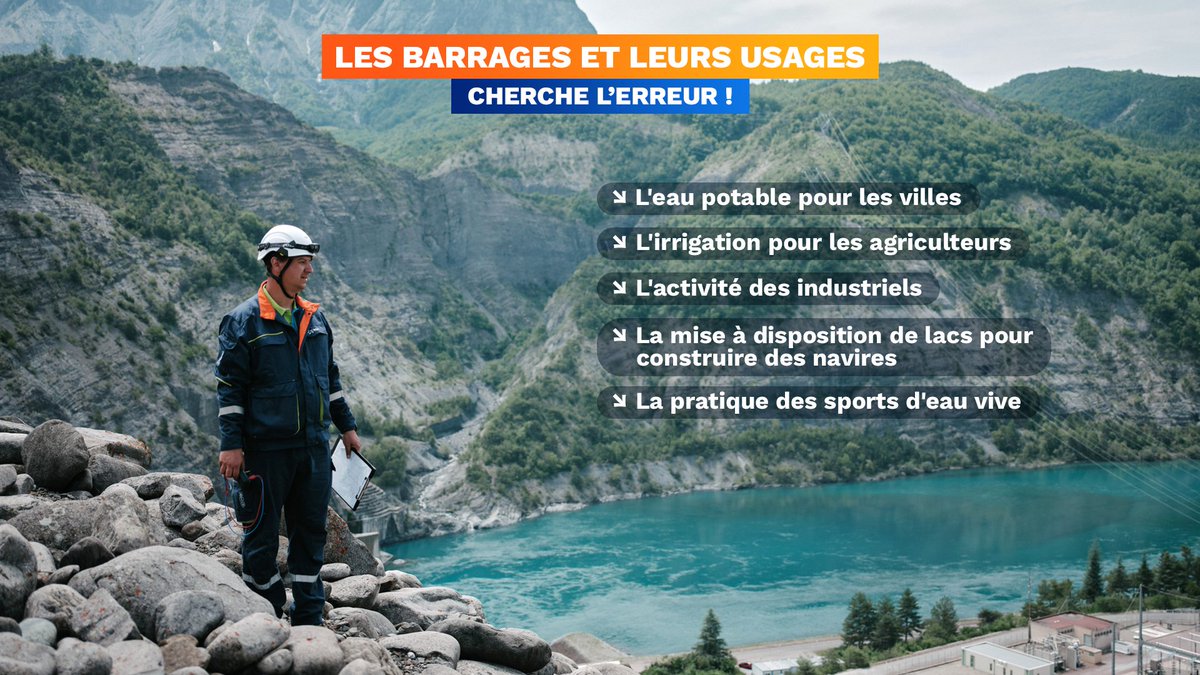 LES BARRAGES ET LEURS USAGES
CHERCHE L'ERREUR !

↘ L'eau potable pour les villes
↘ L'irrigation pour les agriculteurs
↘ L'activité des industriels
↘ La mise à disposition de lacs pour construire des navires
↘ La pratique des sports d'eau vive